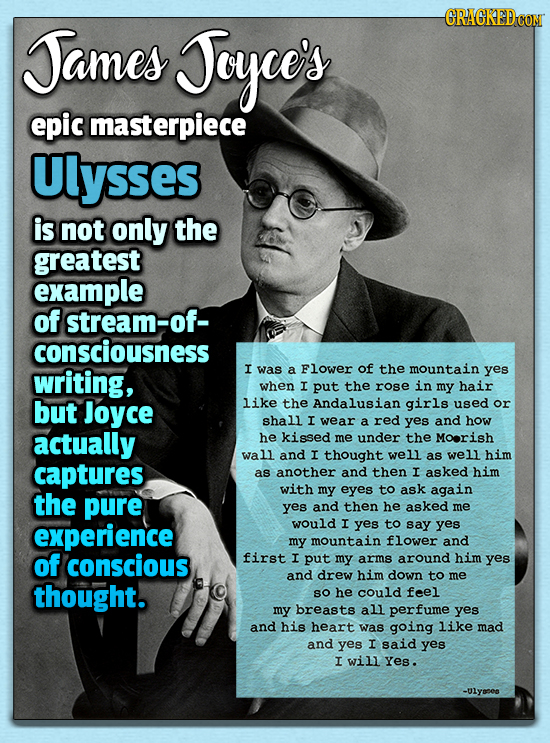 CRACKED.COM

James Joyce's epic masterpiece Ulysses is not only the greatest example of stream-of-consciousness writing, but Joyce actually captures the pure experience of conscious thought.

I was a Flower of the mountain yes when I put the rose in my hair like the Andalusian girls used or shall I wear a red yes and how he kissed me under the Moorish wall and I thought well as well him as another and then I asked him with my eyes to ask again yes and then he asked me would I yes to say yes my mountain flower and first I put my arms around him yes and drew him down to me so he could feel my breasts all perfume yes and his heart was going like mad and yes I said yes I will Yes.

-Ulysses